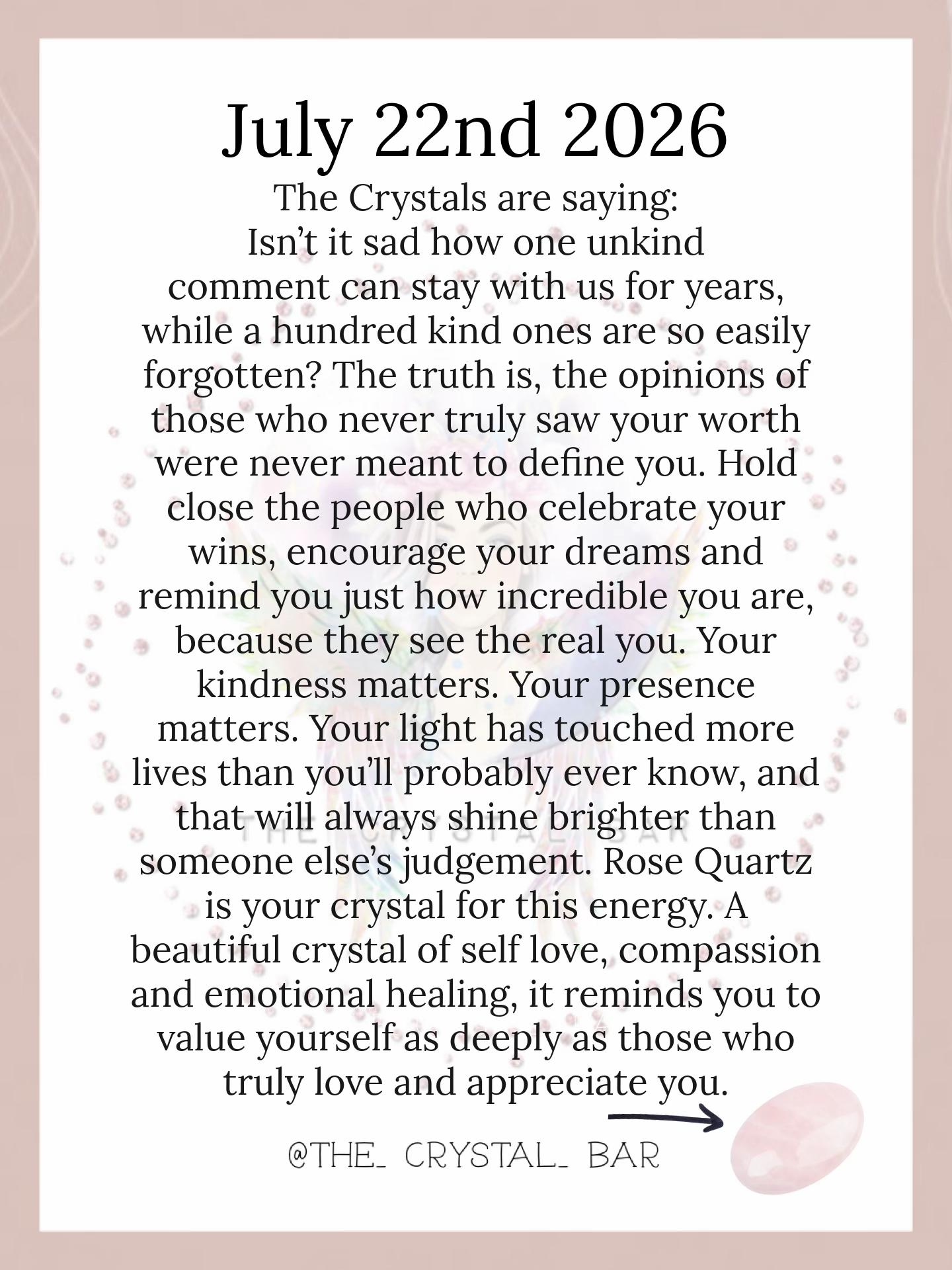 July 22nd 2026

The Crystals are saying:

Isn't it sad how one unkind comment can stay with us for years, while a hundred kind ones are so easily forgotten? The truth is, the opinions of those who never truly saw your worth were never meant to define you. Hold close the people who celebrate your wins, encourage your dreams and remind you just how incredible you are, because they see the real you. Your kindness matters. Your presence matters. Your light has touched more lives than you'll probably ever know, and that will always shine brighter than someone else's judgement. Rose Quartz is your crystal for this energy. A beautiful crystal of self love, compassion and emotional healing, it reminds you to value yourself as deeply as those who truly love and appreciate you.

@THE_ CRYSTAL_ BAR

THE CRYSTAL BAR